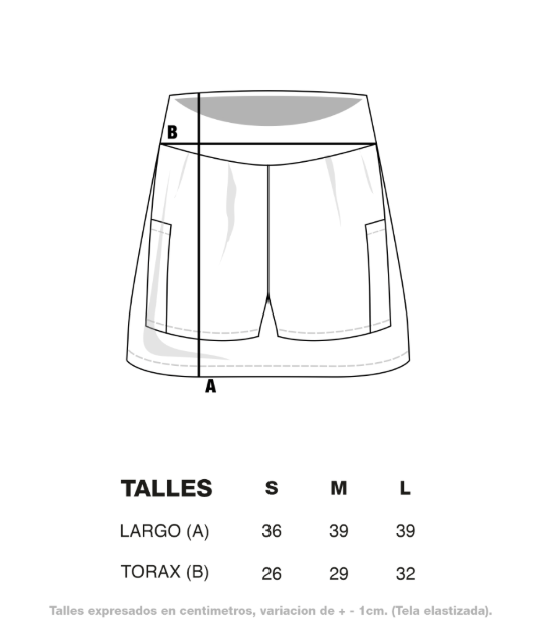 B

A

| TALLES | S | M | L |
|---|---|---|---|
| LARGO (A) | 36 | 39 | 39 |
| TORAX (B) | 26 | 29 | 32 |

Talles expresados en centimetros, variacion de + - 1cm. (Tela elastizada).